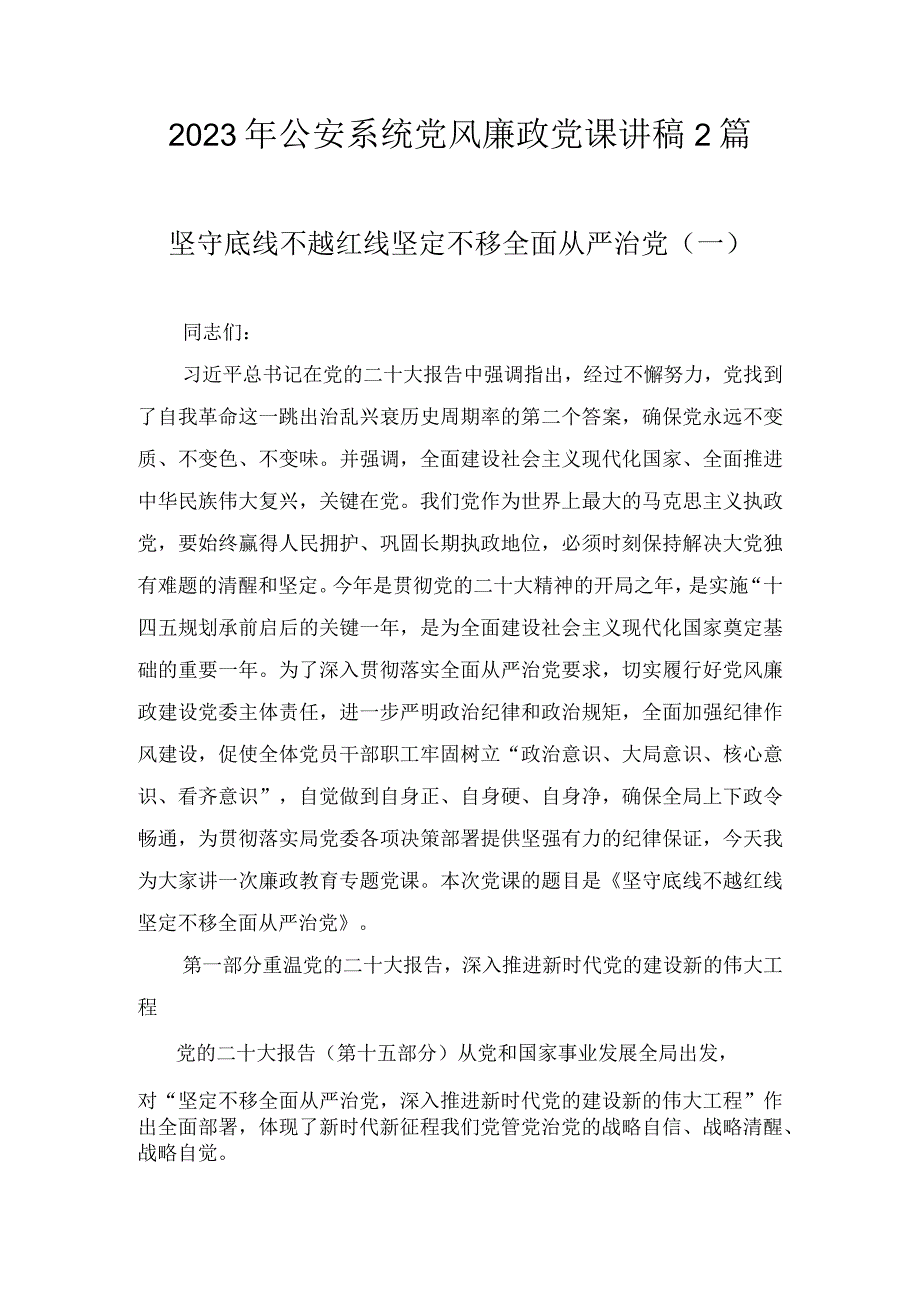 2023年公安系统党风廉政党课讲稿2篇

坚守底线不越红线坚定不移全面从严治党（一）

同志们：

习近平总书记在党的二十大报告中强调指出，经过不懈努力，党找到了自我革命这一跳出治乱兴衰历史周期率的第二个答案，确保党永远不变质、不变色、不变味。并强调，全面建设社会主义现代化国家、全面推进中华民族伟大复兴，关键在党。我们党作为世界上最大的马克思主义执政党，要始终赢得人民拥护、巩固长期执政地位，必须时刻保持解决大党独有难题的清醒和坚定。今年是贯彻党的二十大精神的开局之年，是实施“十四五规划承前启后的关键一年，是为全面建设社会主义现代化国家奠定基础的重要一年。为了深入贯彻落实全面从严治党要求，切实履行好党风廉政建设党委主体责任，进一步严明政治纪律和政治规矩，全面加强纪律作风建设，促使全体党员干部职工牢固树立“政治意识、大局意识、核心意识、看齐意识”，自觉做到自身正、自身硬、自身净，确保全局上下政令畅通，为贯彻落实局党委各项决策部署提供坚强有力的纪律保证，今天我为大家讲一次廉政教育专题党课。本次党课的题目是《坚守底线不越红线坚定不移全面从严治党》。

第一部分重温党的二十大报告，深入推进新时代党的建设新的伟大工程

党的二十大报告（第十五部分）从党和国家事业发展全局出发，

对“坚定不移全面从严治党，深入推进新时代党的建设新的伟大工程”作出全面部署，体现了新时代新征程我们党管党治党的战略自信、战略清醒、战略自觉。